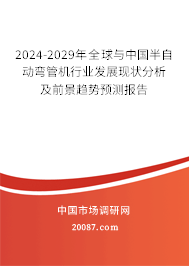 2024-2029年全球与中国半自动弯管机行业发展现状分析及前景趋势预测报告

中国市场调研网

20087.com